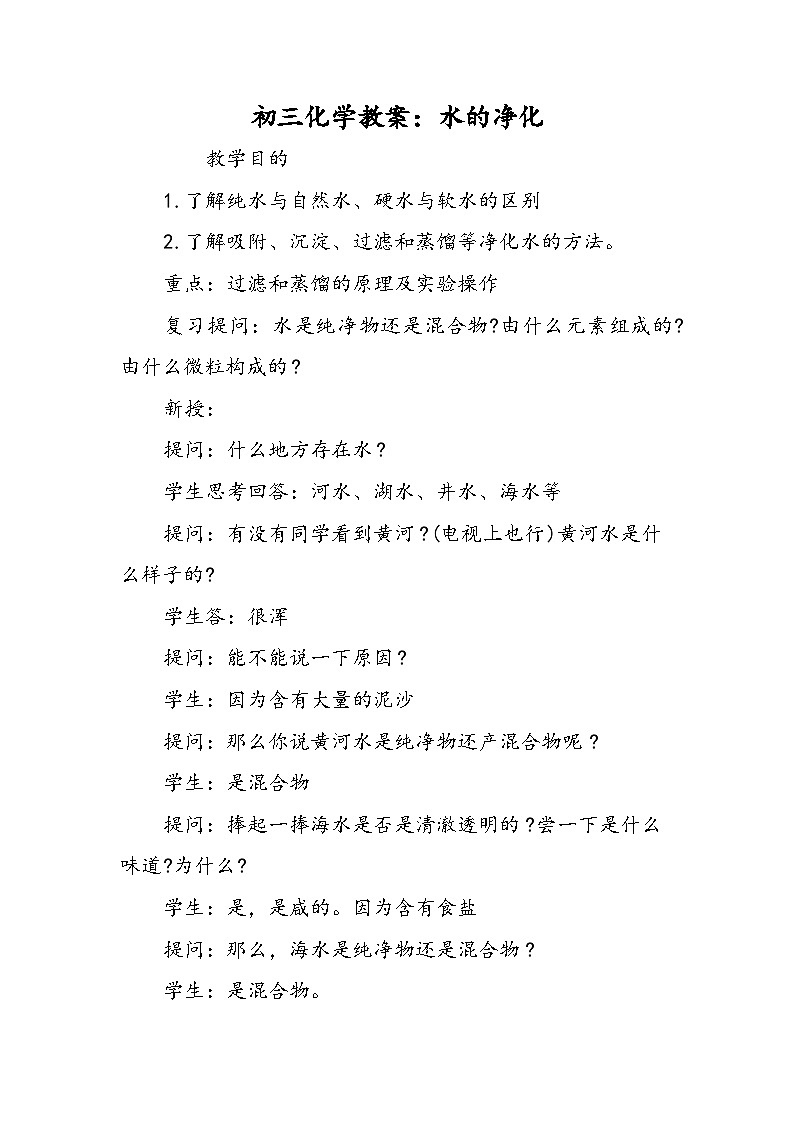 初三化学教案：水的净化

教学目的

1.了解纯水与自然水、硬水与软水的区别

2.了解吸附、沉淀、过滤和蒸馏等净化水的方法。

重点：过滤和蒸馏的原理及实验操作

复习提问：水是纯净物还是混合物?由什么元素组成的?由什么微粒构成的？

新授：

提问：什么地方存在水？

学生思考回答：河水、湖水、井水、海水等

提问：有没有同学看到黄河？(电视上也行)黄河水是什么样子的?

学生答：很浑

提问：能不能说一下原因？

学生：因为含有大量的泥沙

提问：那么你说黄河水是纯净物还产混合物呢？

学生：是混合物

提问：捧起一捧海水是否是清澈透明的？尝一下是什么味道?为什么?

学生：是，是咸的。因为含有食盐

提问：那么，海水是纯净物还是混合物？

学生：是混合物。